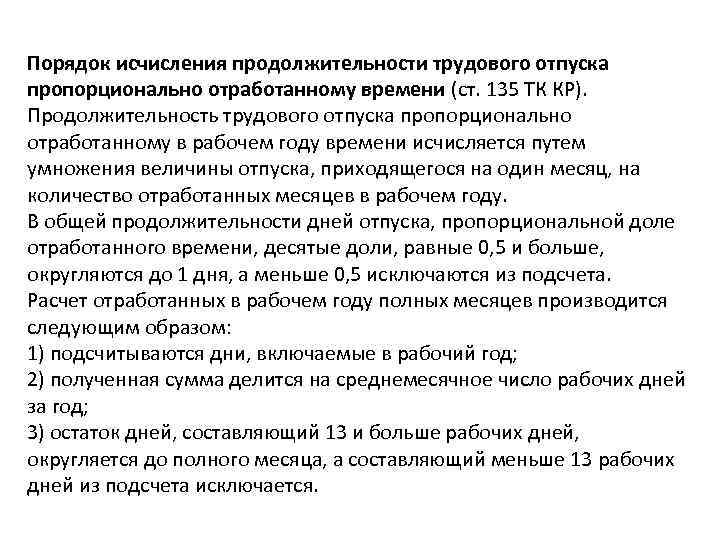 Порядок исчисления продолжительности трудового отпуска пропорционально отработанному времени (ст. 135 ТК КР).
Продолжительность трудового отпуска пропорционально отработанному в рабочем году времени исчисляется путем умножения величины отпуска, приходящегося на один месяц, на количество отработанных месяцев в рабочем году.
В общей продолжительности дней отпуска, пропорциональной доле отработанного времени, десятые доли, равные 0,5 и больше, округляются до 1 дня, а меньше 0,5 исключаются из подсчета.
Расчет отработанных в рабочем году полных месяцев производится следующим образом:
1) подсчитываются дни, включаемые в рабочий год;
2) полученная сумма делится на среднемесячное число рабочих дней за год;
3) остаток дней, составляющий 13 и больше рабочих дней, округляется до полного месяца, а составляющий меньше 13 рабочих дней из подсчета исключается.